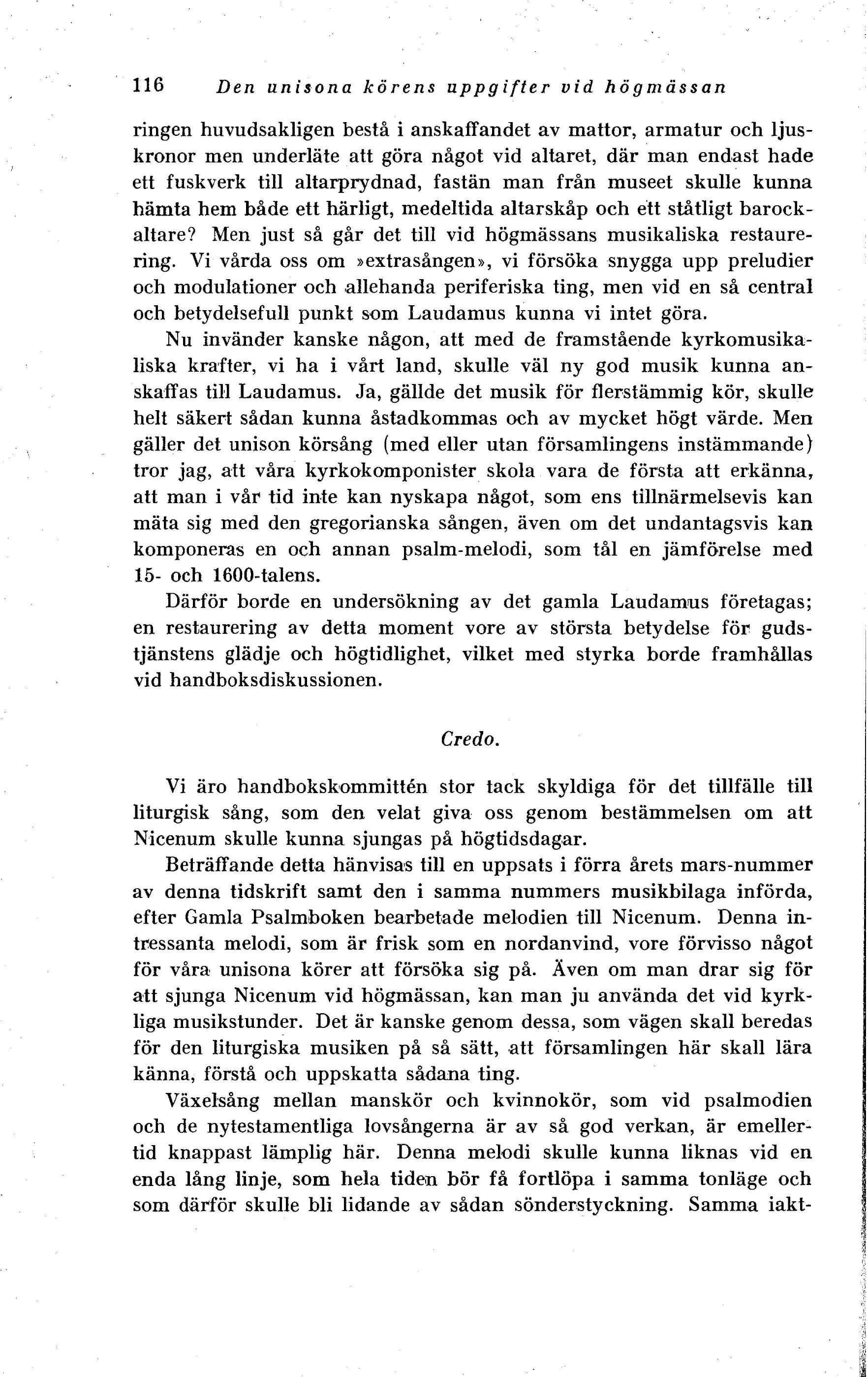 116 Den unisona körens uppgifter vid högmässan

ringen huvudsakligen bestå i anskaffandet av mattor, armatur och ljuskronor men underläte att göra något vid altaret, där man endast hade ett fuskverk till altarprydnad, fastän man från museet skulle kunna hämta hem både ett härligt, medeltida altarskåp och ett ståtligt barockaltare? Men just så går det till vid högmässans musikaliska restaurering. Vi vårda oss om »extrasången», vi försöka snygga upp preludier och modulationer och allehanda periferiska ting, men vid en så central och betydelsefull punkt som Laudamus kunna vi intet göra.

Nu invänder kanske någon, att med de framstående kyrkomusikaliska krafter, vi ha i vårt land, skulle väl ny god musik kunna anskaffas till Laudamus. Ja, gällde det musik för flerstämmig kör, skulle helt säkert sådan kunna åstadkommas och av mycket högt värde. Men gäller det unison körsång (med eller utan församlingens instämmande) tror jag, att våra kyrkokomponister skola vara de första att erkänna, att man i vår tid inte kan nyskapa något, som ens tillnärmelsevis kan mäta sig med den gregorianska sången, även om det undantagsvis kan komponeras en och annan psalm-melodi, som tål en jämförelse med 15- och 1600-talens.

Därför borde en undersökning av det gamla Laudamus företagas; en restaurering av detta moment vore av största betydelse för gudstjänstens glädje och högtidlighet, vilket med styrka borde framhållas vid handboksdiskussionen.

Credo.

Vi äro handbokskommittén stor tack skyldiga för det tillfälle till liturgisk sång, som den velat giva oss genom bestämmelsen om att Nicenum skulle kunna sjungas på högtidsdagar.

Beträffande detta hänvisas till en uppsats i förra årets mars-nummer av denna tidskrift samt den i samma nummers musikbilaga införda, efter Gamla Psalmboken bearbetade melodien till Nicenum. Denna intressanta melodi, som är frisk som en nordanvind, vore förvisso något för våra unisona körer att försöka sig på. Även om man drar sig för att sjunga Nicenum vid högmässan, kan man ju använda det vid kyrkliga musikstunder. Det är kanske genom dessa, som vägen skall beredas för den liturgiska musiken på så sätt, att församlingen här skall lära känna, förstå och uppskatta sådana ting.

Växelsång mellan manskör och kvinnokör, som vid psalmodien och de nytestamentliga lovsångerna är av så god verkan, är emellertid knappast lämplig här. Denna melodi skulle kunna liknas vid en enda lång linje, som hela tiden bör få fortlöpa i samma tonläge och som därför skulle bli lidande av sådan sönderstyckning. Samma iakt-